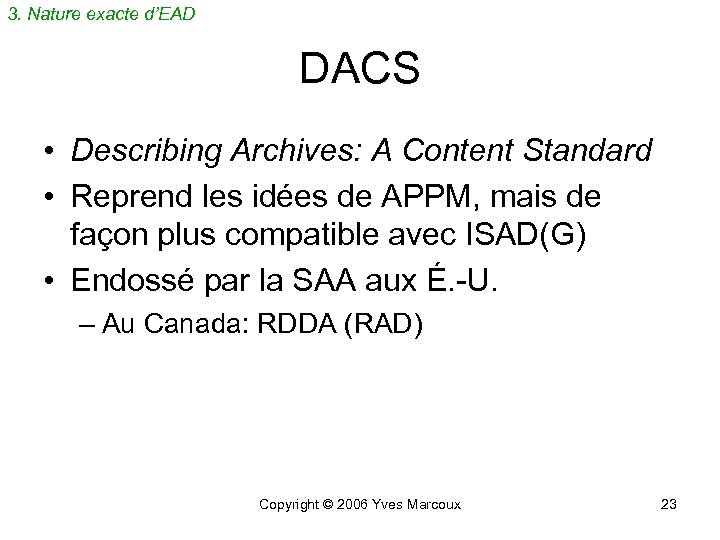 3. Nature exacte d'EAD

DACS

• Describing Archives: A Content Standard
• Reprend les idées de APPM, mais de façon plus compatible avec ISAD(G)
• Endossé par la SAA aux É.-U.
– Au Canada: RDDA (RAD)

Copyright © 2006 Yves Marcoux 23